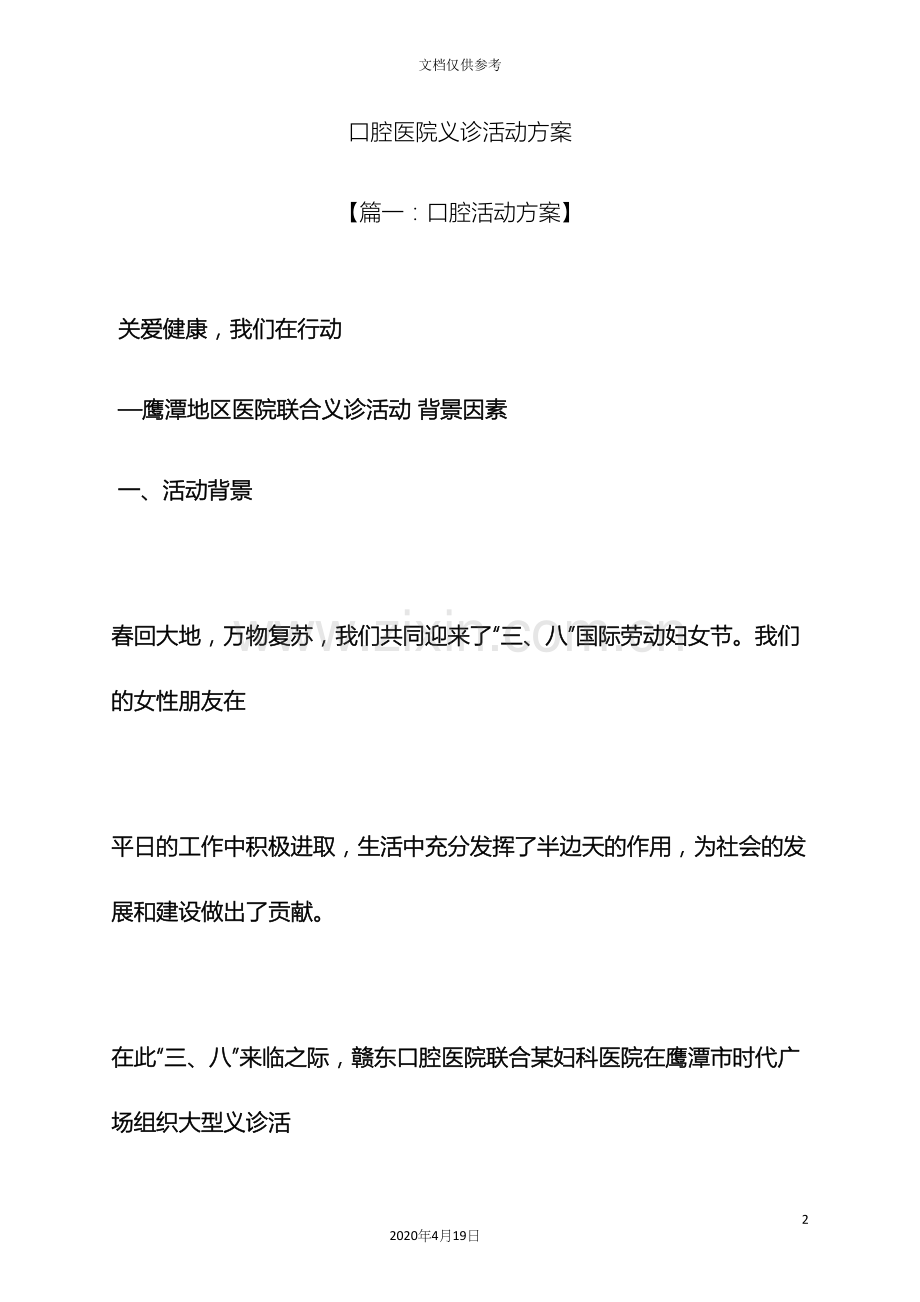 文档仅供参考

口腔医院义诊活动方案

【篇一：口腔活动方案】

关爱健康，我们在行动

—鹰潭地区医院联合义诊活动 背景因素

一、活动背景

春回大地，万物复苏，我们共同迎来了“三、八”国际劳动妇女节。我们的女性朋友在

平日的工作中积极进取，生活中充分发挥了半边天的作用，为社会的发展和建设做出了贡献。

在此“三、八”来临之际，赣东口腔医院联合某妇科医院在鹰潭市时代广场组织大型义诊活

2

2020年4月19日

www.zixin.com.cn